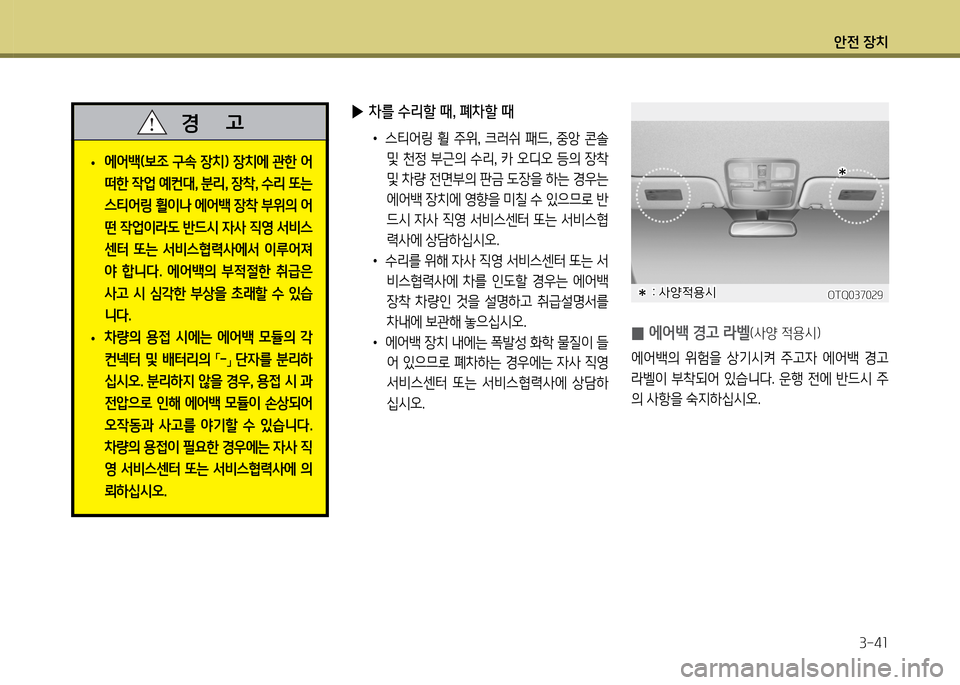 안전 장치

경 고

• 에어백(보조 구속 장치) 장치에 관한 어떠한 작업 예컨대, 분리, 장착, 수리 또는 스티어링 휠이나 에어백 장착 부위의 어떤 작업이라도 반드시 자사 직영 서비스센터 또는 서비스협력사에서 이루어져야 합니다. 에어백의 부적절한 취급은 사고 시 심각한 부상을 초래할 수 있습니다.

• 차량의 용접 시에는 에어백 모듈의 각 컨넥터 및 배터리의 「-」 단자를 분리하십시오. 분리하지 않을 경우, 용접 시 과전압으로 인해 에어백 모듈이 손상되어 오작동과 사고를 야기할 수 있습니다. 차량의 용접이 필요한 경우에는 자사 직영 서비스센터 또는 서비스협력사에 의뢰하십시오.

▶ 차를 수리할 때, 폐차할 때

• 스티어링 휠 주위, 크러쉬 패드, 중앙 콘솔 및 천정 부근의 수리, 카 오디오 등의 장착 및 차량 전면부의 판금 도장을 하는 경우는 에어백 장치에 영향을 미칠 수 있으므로 반드시 자사 직영 서비스센터 또는 서비스협력사에 상담하십시오.

• 수리를 위해 자사 직영 서비스센터 또는 서비스협력사에 차를 인도할 경우는 에어백 장착 차량인 것을 설명하고 취급설명서를 차내에 보관해 놓으십시오.

• 에어백 장치 내에는 폭발성 화학 물질이 들어 있으므로 폐차하는 경우에는 자사 직영 서비스센터 또는 서비스협력사에 상담하십시오.

*

* : 사양적용시 OTQ037029

■ 에어백 경고 라벨(사양 적용시)

에어백의 위험을 상기시켜 주고자 에어백 경고 라벨이 부착되어 있습니다. 운행 전에 반드시 주의 사항을 숙지하십시오.

3-41

carmanualsonline.info